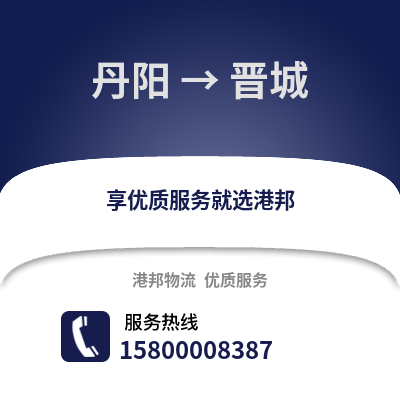 丹阳 → 晋城

享优质服务就选港邦

港邦物流 优质服务

服务热线
15800008387